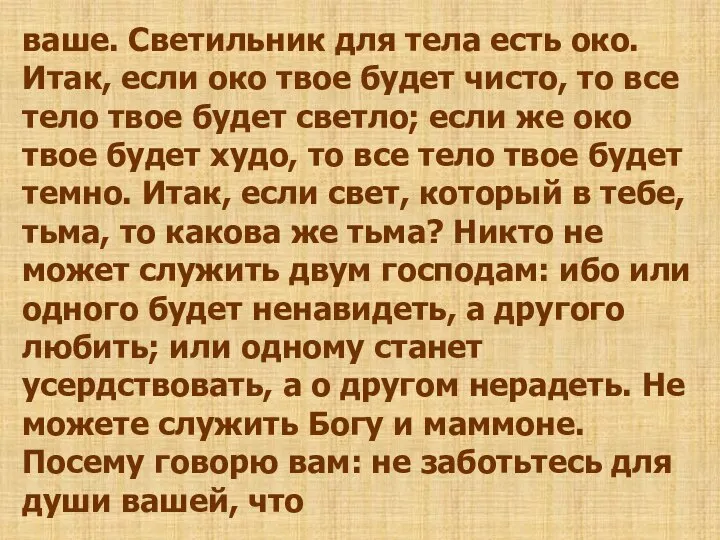 ваше. Светильник для тела есть око. Итак, если око твое будет чисто, то все тело твое будет светло; если же око твое будет худо, то все тело твое будет темно. Итак, если свет, который в тебе, тьма, то какова же тьма? Никто не может служить двум господам: ибо или одного будет ненавидеть, а другого любить; или одному станет усердствовать, а о другом нерадеть. Не можете служить Богу и маммоне. Посему говорю вам: не заботьтесь для души вашей, что